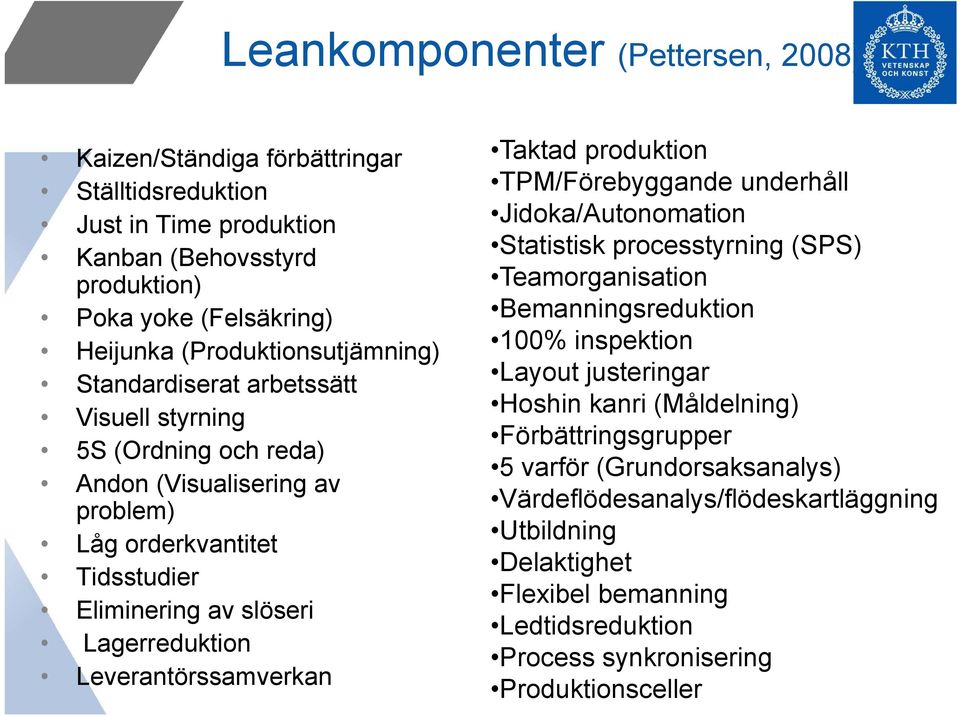 Leankomponenter (Pettersen, 2008

KTH
VETENSKAP OCH KONST

• Kaizen/Ständiga förbättringar
• Ställtidsreduktion
• Just in Time produktion
• Kanban (Behovsstyrd produktion)
• Poka yoke (Felsäkring)
• Heijunka (Produktionsutjämning)
• Standardiserat arbetssätt
• Visuell styrning
• 5S (Ordning och reda)
• Andon (Visualisering av problem)
• Låg orderkvantitet
• Tidsstudier
• Eliminering av slöseri
• Lagerreduktion
• Leverantörssamverkan

•Taktad produktion
•TPM/Förebyggande underhåll
•Jidoka/Autonomation
•Statistisk processtyrning (SPS)
•Teamorganisation
•Bemanningsreduktion
•100% inspektion
•Layout justeringar
•Hoshin kanri (Måldelning)
•Förbättringsgrupper
•5 varför (Grundorsaksanalys)
•Värdeflödesanalys/flödeskartläggning
•Utbildning
•Delaktighet
•Flexibel bemanning
•Ledtidsreduktion
•Process synkronisering
•Produktionsceller